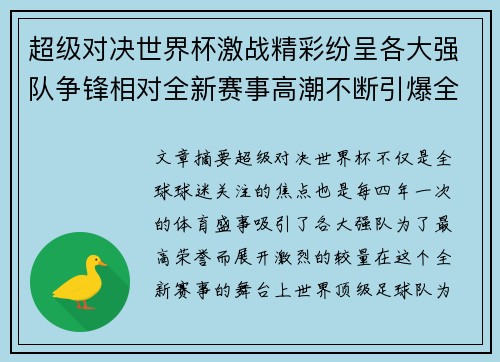 超级对决世界杯激战精彩纷呈各大强队争锋相对全新赛事高潮不断引爆全

文章摘要超级对决世界杯不仅是全球球迷关注的焦点也是每四年一次的体育盛事吸引了各大强队为了最高荣誉而展开激烈的较量在这个全新赛事的舞台上世界顶级足球队为